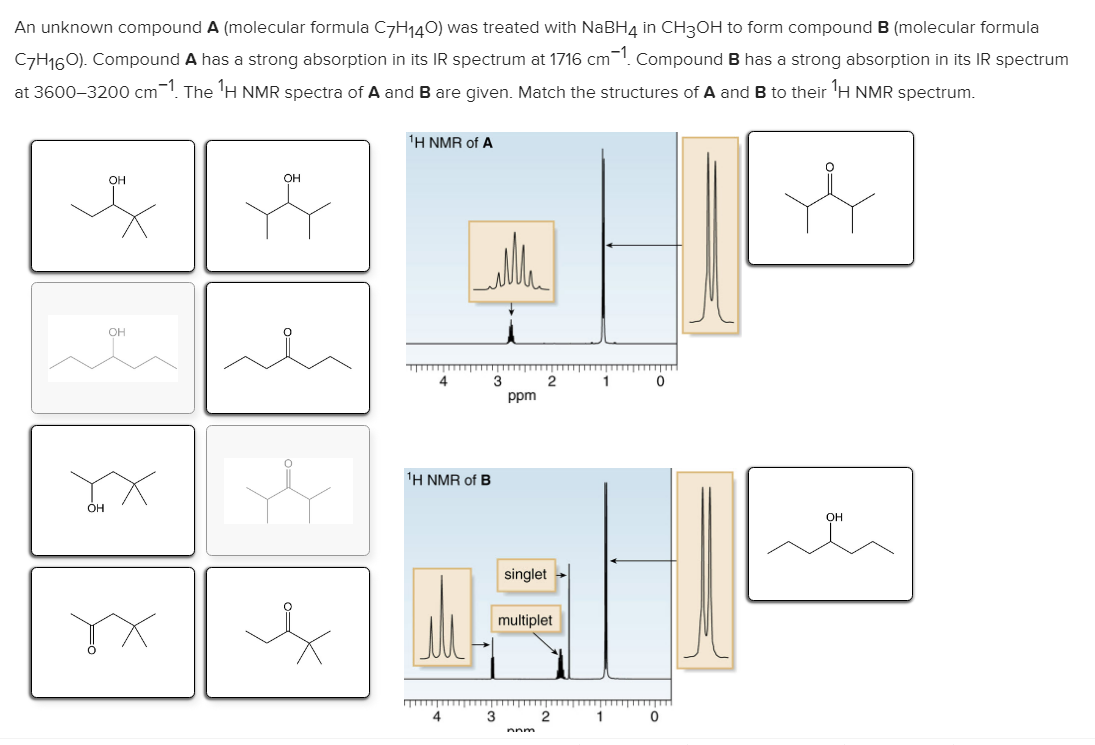 An unknown compound **A** (molecular formula $C_7H_{14}O$) was treated with $NaBH_4$ in $CH_3OH$ to form compound **B** (molecular formula $C_7H_{16}O$). Compound **A** has a strong absorption in its IR spectrum at 1716 $cm^{-1}$. Compound **B** has a strong absorption in its IR spectrum at 3600–3200 $cm^{-1}$. The $^1H$ NMR spectra of **A** and **B** are given. Match the structures of **A** and **B** to their $^1H$ NMR spectrum.

OH

OH

OH

O

OH

O

O

O

$^1H$ NMR of **A**

4 3 2 1 0
ppm

O

$^1H$ NMR of **B**

singlet

multiplet

4 3 2 1 0
ppm

OH